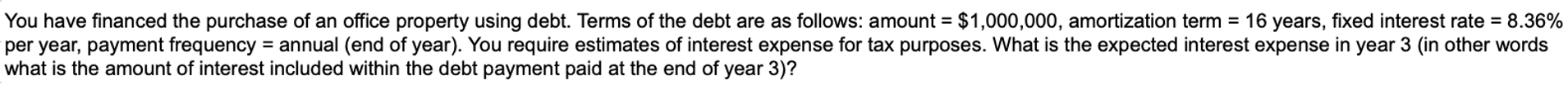 You have financed the purchase of an office property using debt. Terms of the debt are as follows: amount = \$1,000,000, amortization term = 16 years, fixed interest rate = 8.36% per year, payment frequency = annual (end of year). You require estimates of interest expense for tax purposes. What is the expected interest expense in year 3 (in other words what is the amount of interest included within the debt payment paid at the end of year 3)?